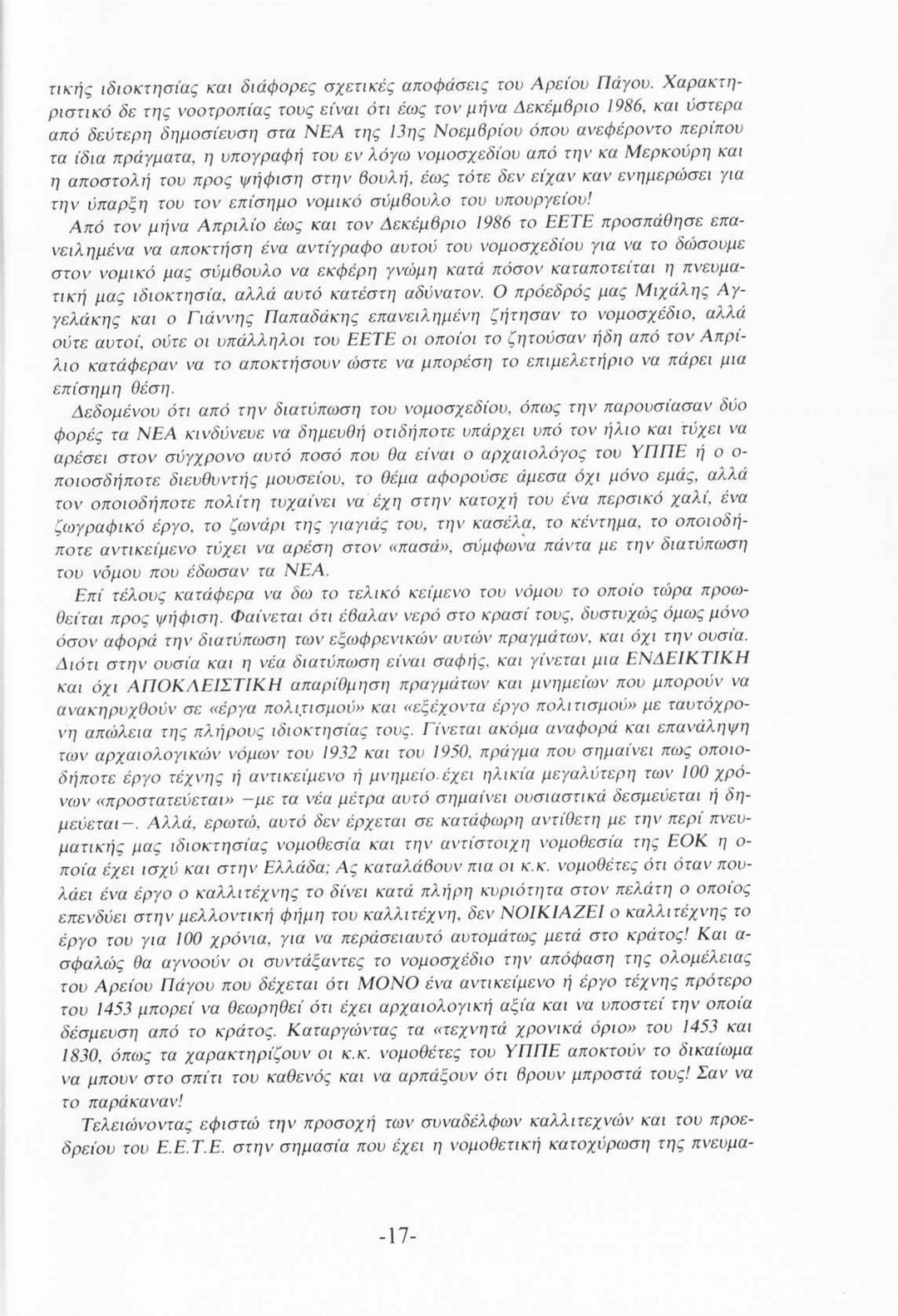 τικής ιδιοκτησίας και διάφορες σχετικές αποφάσεις του Αρείου Πάγου. Χαρακτηριστικό δε της νοοτροπίας τους είναι ότι έως τον μήνα Δεκέμβριο 1986, και ύστερα από δεύτερη δημοσίευση στα ΝΕΑ της 13ης Νοεμβρίου όπου ανεφέροντο περίπου τα ίδια πράγματα, η υπογραφή του εν λόγω νομοσχεδίου από την κα Μερκούρη και η αποστολή του προς ψήφιση στην βουλή, έως τότε δεν είχαν καν ενημερώσει για την ύπαρξη του τον επίσημο νομικό σύμβουλο του υπουργείου!

Από τον μήνα Απριλίο έως και τον Δεκέμβριο 1986 το ΕΕΤΕ προσπάθησε επανειλημένα να αποκτήση ένα αντίγραφο αυτού του νομοσχεδίου για να το δώσουμε στον νομικό μας σύμβουλο να εκφέρη γνώμη κατά πόσον καταποτείται η πνευματική μας ιδιοκτησία, αλλά αυτό κατέστη αδύνατον. Ο πρόεδρός μας Μιχάλης Αγγελάκης και ο Γιάννης Παπαδάκης επανειλημένη ζήτησαν το νομοσχέδιο, αλλά ούτε αυτοί, ούτε οι υπάλληλοι του ΕΕΤΕ οι οποίοι το ζητούσαν ήδη από τον Απρίλιο κατάφεραν να το αποκτήσουν ώστε να μπορέση το επιμελετήριο να πάρει μια επίσημη θέση.

Δεδομένου ότι από την διατύπωση του νομοσχεδίου, όπως την παρουσίασαν δύο φορές τα ΝΕΑ κινδύνευε να δημευθή οτιδήποτε υπάρχει υπό τον ήλιο και τύχει να αρέσει στον σύγχρονο αυτό ποσό που θα είναι ο αρχαιολόγος του ΥΠΠΕ ή ο οποιοσδήποτε διευθυντής μουσείου, το θέμα αφορούσε άμεσα όχι μόνο εμάς, αλλά τον οποιοδήποτε πολίτη τυχαίνει να έχη στην κατοχή του ένα περσικό χαλί, ένα ζωγραφικό έργο, το ζωνάρι της γιαγιάς του, την κασέλα, το κέντημα, το οποιοδήποτε αντικείμενο τύχει να αρέση στον «πασά», σύμφωνα πάντα με την διατύπωση του νόμου που έδωσαν τα ΝΕΑ.

Επί τέλους κατάφερα να δω το τελικό κείμενο του νόμου το οποίο τώρα προωθείται προς ψήφιση. Φαίνεται ότι έβαλαν νερό στο κρασί τους, δυστυχώς όμως μόνο όσον αφορά την διατύπωση των εξωφρενικών αυτών πραγμάτων, και όχι την ουσία. Διότι στην ουσία και η νέα διατύπωση είναι σαφής, και γίνεται μια ΕΝΔΕΙΚΤΙΚΗ και όχι ΑΠΟΚΛΕΙΣΤΙΚΗ απαρίθμηση πραγμάτων και μνημείων που μπορούν να ανακηρυχθούν σε «έργα πολιτισμού» και «εξέχοντα έργο πολιτισμού» με ταυτόχρονη απώλεια της πλήρους ιδιοκτησίας τους. Γίνεται ακόμα αναφορά και επανάληψη των αρχαιολογικών νόμων του 1932 και του 1950, πράγμα που σημαίνει πως οποιοδήποτε έργο τέχνης ή αντικείμενο ή μνημείο έχει ηλικία μεγαλύτερη των 100 χρόνων «προστατεύεται» —με τα νέα μέτρα αυτό σημαίνει ουσιαστικά δεσμεύεται ή δημεύεται—. Αλλά, ερωτώ, αυτό δεν έρχεται σε κατάφωρη αντίθετη με την περί πνευματικής μας ιδιοκτησίας νομοθεσία και την αντίστοιχη νομοθεσία της ΕΟΚ η οποία έχει ισχύ και στην Ελλάδα; Ας καταλάβουν πια οι κ.κ. νομοθέτες ότι όταν πουλάει ένα έργο ο καλλιτέχνης το δίνει κατά πλήρη κυριότητα στον πελάτη ο οποίος επενδύει στην μελλοντική φήμη του καλλιτέχνη, δεν ΝΟΙΚΙΑΖΕΙ ο καλλιτέχνης το έργο του για 100 χρόνια, για να περάσειαυτό αυτομάτως μετά στο κράτος! Και ασφαλώς θα αγνοούν οι συντάξαντες το νομοσχέδιο την απόφαση της ολομέλειας του Αρείου Πάγου που δέχεται ότι ΜΟΝΟ ένα αντικείμενο ή έργο τέχνης πρότερο του 1453 μπορεί να θεωρηθεί ότι έχει αρχαιολογική αξία και να υποστεί την οποία δέσμευση από το κράτος. Καταργώντας τα «τεχνητά χρονικά όριο» του 1453 και 1830, όπως τα χαρακτηρίζουν οι κ.κ. νομοθέτες του ΥΠΠΕ αποκτούν το δικαίωμα να μπουν στο σπίτι του καθενός και να αρπάξουν ότι βρουν μπροστά τους! Σαν να το παράκαναν!

Τελειώνοντας εφιστώ την προσοχή των συναδέλφων καλλιτεχνών και του προεδρείου του Ε.Ε.Τ.Ε. στην σημασία που έχει η νομοθετική κατοχύρωση της πνευμα-

-17-